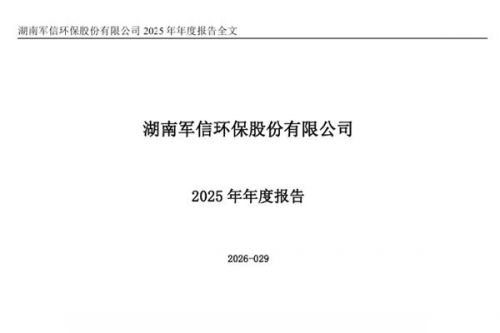 湖南军信环保股份有限公司 2025 年年度报告全文

湖南军信环保股份有限公司

2025 年年度报告

2026-029